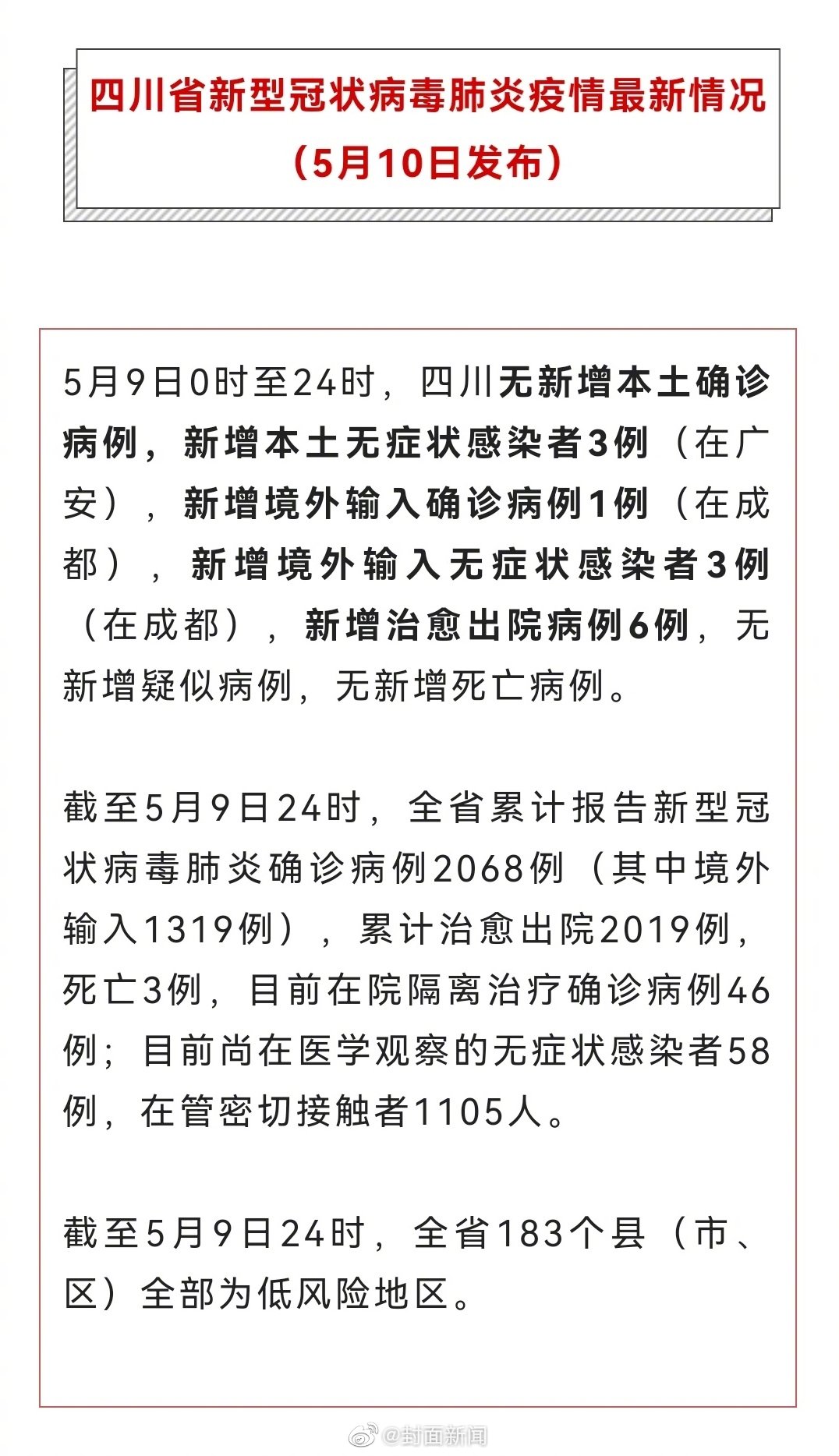 四川省新型冠状病毒肺炎疫情最新情况
（5月10日发布）

5月9日0时至24时，四川无新增本土确诊病例，新增本土无症状感染者3例（在广安），新增境外输入确诊病例1例（在成都），新增境外输入无症状感染者3例（在成都），新增治愈出院病例6例，无新增疑似病例，无新增死亡病例。

截至5月9日24时，全省累计报告新型冠状病毒肺炎确诊病例2068例（其中境外输入1319例），累计治愈出院2019例，死亡3例，目前在院隔离治疗确诊病例46例；目前尚在医学观察的无症状感染者58例，在管密切接触者1105人。

截至5月9日24时，全省183个县（市、区）全部为低风险地区。

@封面新闻